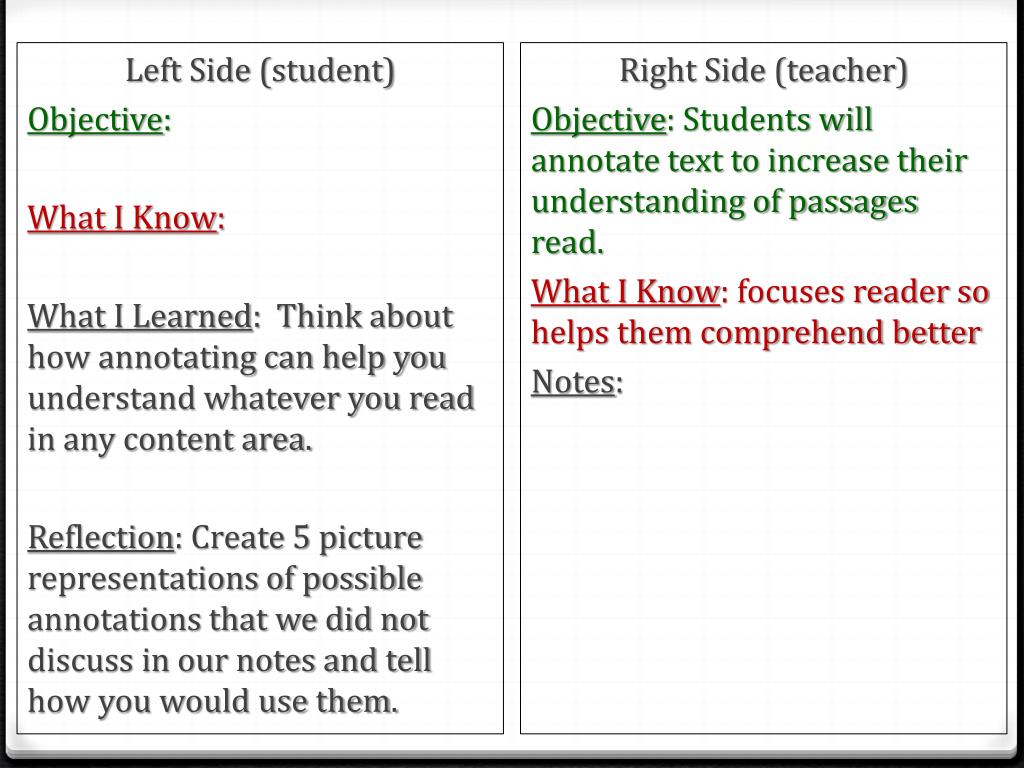 Left Side (student)

Objective:

What I Know:

What I Learned: Think about how annotating can help you understand whatever you read in any content area.

Reflection: Create 5 picture representations of possible annotations that we did not discuss in our notes and tell how you would use them.

Right Side (teacher)

Objective: Students will annotate text to increase their understanding of passages read.

What I Know: focuses reader so helps them comprehend better

Notes: